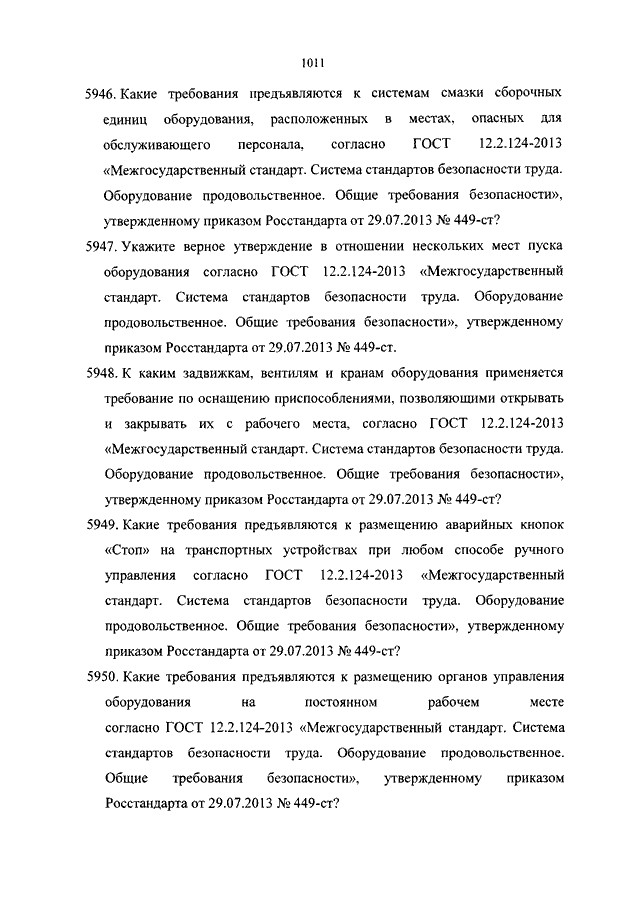 1011

5946. Какие требования предъявляются к системам смазки сборочных единиц оборудования, расположенных в местах, опасных для обслуживающего персонала, согласно ГОСТ 12.2.124-2013 «Межгосударственный стандарт. Система стандартов безопасности труда. Оборудование продовольственное. Общие требования безопасности», утвержденному приказом Росстандарта от 29.07.2013 № 449-ст?

5947. Укажите верное утверждение в отношении нескольких мест пуска оборудования согласно ГОСТ 12.2.124-2013 «Межгосударственный стандарт. Система стандартов безопасности труда. Оборудование продовольственное. Общие требования безопасности», утвержденному приказом Росстандарта от 29.07.2013 № 449-ст.

5948. К каким задвижкам, вентилям и кранам оборудования применяется требование по оснащению приспособлениями, позволяющими открывать и закрывать их с рабочего места, согласно ГОСТ 12.2.124-2013 «Межгосударственный стандарт. Система стандартов безопасности труда. Оборудование продовольственное. Общие требования безопасности», утвержденному приказом Росстандарта от 29.07.2013 № 449-ст?

5949. Какие требования предъявляются к размещению аварийных кнопок «Стоп» на транспортных устройствах при любом способе ручного управления согласно ГОСТ 12.2.124-2013 «Межгосударственный стандарт. Система стандартов безопасности труда. Оборудование продовольственное. Общие требования безопасности», утвержденному приказом Росстандарта от 29.07.2013 № 449-ст?

5950. Какие требования предъявляются к размещению органов управления оборудования на постоянном рабочем месте согласно ГОСТ 12.2.124-2013 «Межгосударственный стандарт. Система стандартов безопасности труда. Оборудование продовольственное. Общие требования безопасности», утвержденному приказом Росстандарта от 29.07.2013 № 449-ст?